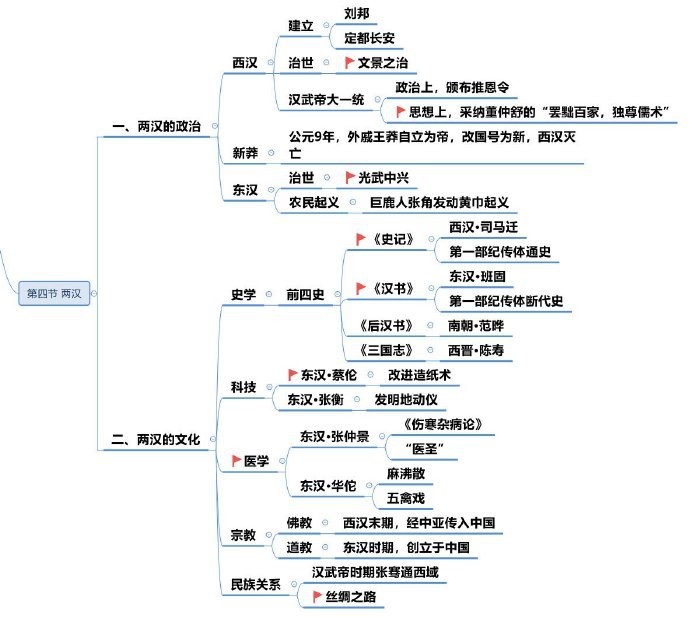 第四节 两汉

一、两汉的政治

西汉
建立
刘邦
定都长安
治世
文景之治
汉武帝大一统
政治上，颁布推恩令
思想上，采纳董仲舒的“罢黜百家，独尊儒术”

新莽
公元9年，外戚王莽自立为帝，改国号为新，西汉灭亡

东汉
治世
光武中兴
农民起义
巨鹿人张角发动黄巾起义

二、两汉的文化

史学
前四史
《史记》
西汉·司马迁
第一部纪传体通史
《汉书》
东汉·班固
第一部纪传体断代史
《后汉书》
南朝·范晔
《三国志》
西晋·陈寿

科技
东汉·蔡伦
改进造纸术
东汉·张衡
发明地动仪

医学
东汉·张仲景
《伤寒杂病论》
“医圣”
东汉·华佗
麻沸散
五禽戏

宗教
佛教
西汉末期，经中亚传入中国
道教
东汉时期，创立于中国

民族关系
汉武帝时期张骞通西域
丝绸之路